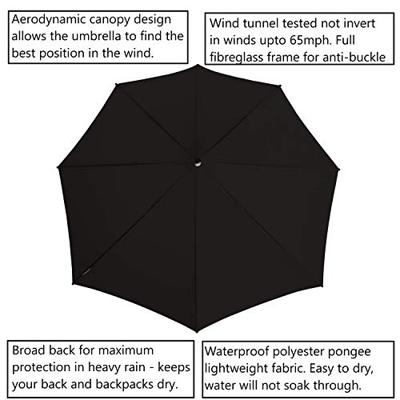 Aerodynamic canopy design allows the umbrella to find the best position in the wind.

Wind tunnel tested not invert in winds upto 65mph. Full fibreglass frame for anti-buckle

Broad back for maximum protection in heavy rain - keeps your back and backpacks dry.

Waterproof polyester pongee lightweight fabric. Easy to dry, water will not soak through.